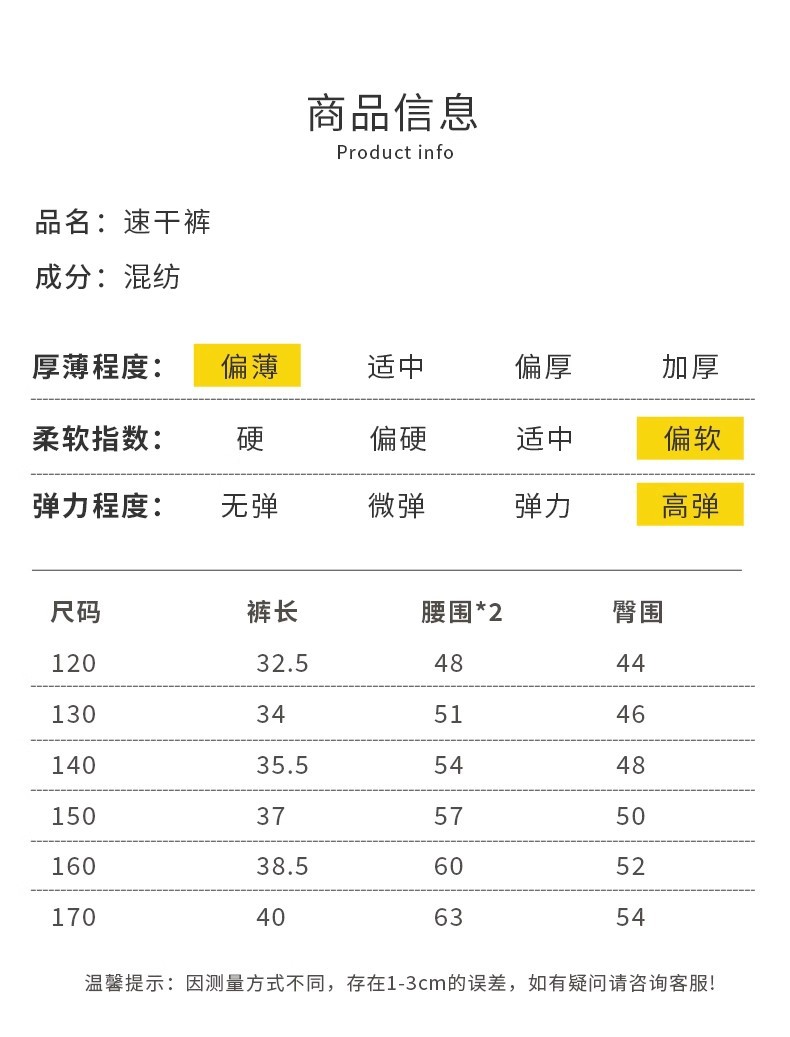 商品信息
Product info

品名：速干裤

成分：混纺

| 厚薄程度： | 偏薄 | 适中 | 偏厚 | 加厚 |
|---|---|---|---|---|
| 柔软指数： | 硬 | 偏硬 | 适中 | 偏软 |
| 弹力程度： | 无弹 | 微弹 | 弹力 | 高弹 |

| 尺码 | 裤长 | 腰围*2 | 臀围 |
|---|---|---|---|
| 120 | 32.5 | 48 | 44 |
| 130 | 34 | 51 | 46 |
| 140 | 35.5 | 54 | 48 |
| 150 | 37 | 57 | 50 |
| 160 | 38.5 | 60 | 52 |
| 170 | 40 | 63 | 54 |

温馨提示：因测量方式不同，存在1-3cm的误差，如有疑问请咨询客服!